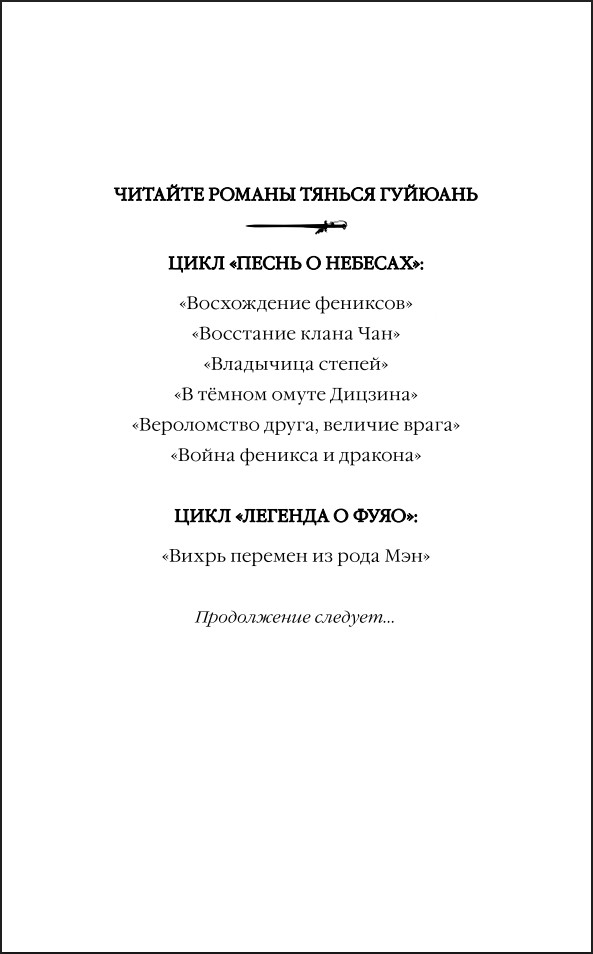 ЧИТАЙТЕ РОМАНЫ ТЯНЬСЯ ГУЙЮАНЬ

ЦИКЛ «ПЕСНЬ О НЕБЕСАХ»:

«Восхождение фениксов»
«Восстание клана Чан»
«Владычица степей»
«В тёмном омуте Дицзина»
«Вероломство друга, величие врага»
«Война феникса и дракона»

ЦИКЛ «ЛЕГЕНДА О ФУЯО»:

«Вихрь перемен из рода Мэн»

Продолжение следует...